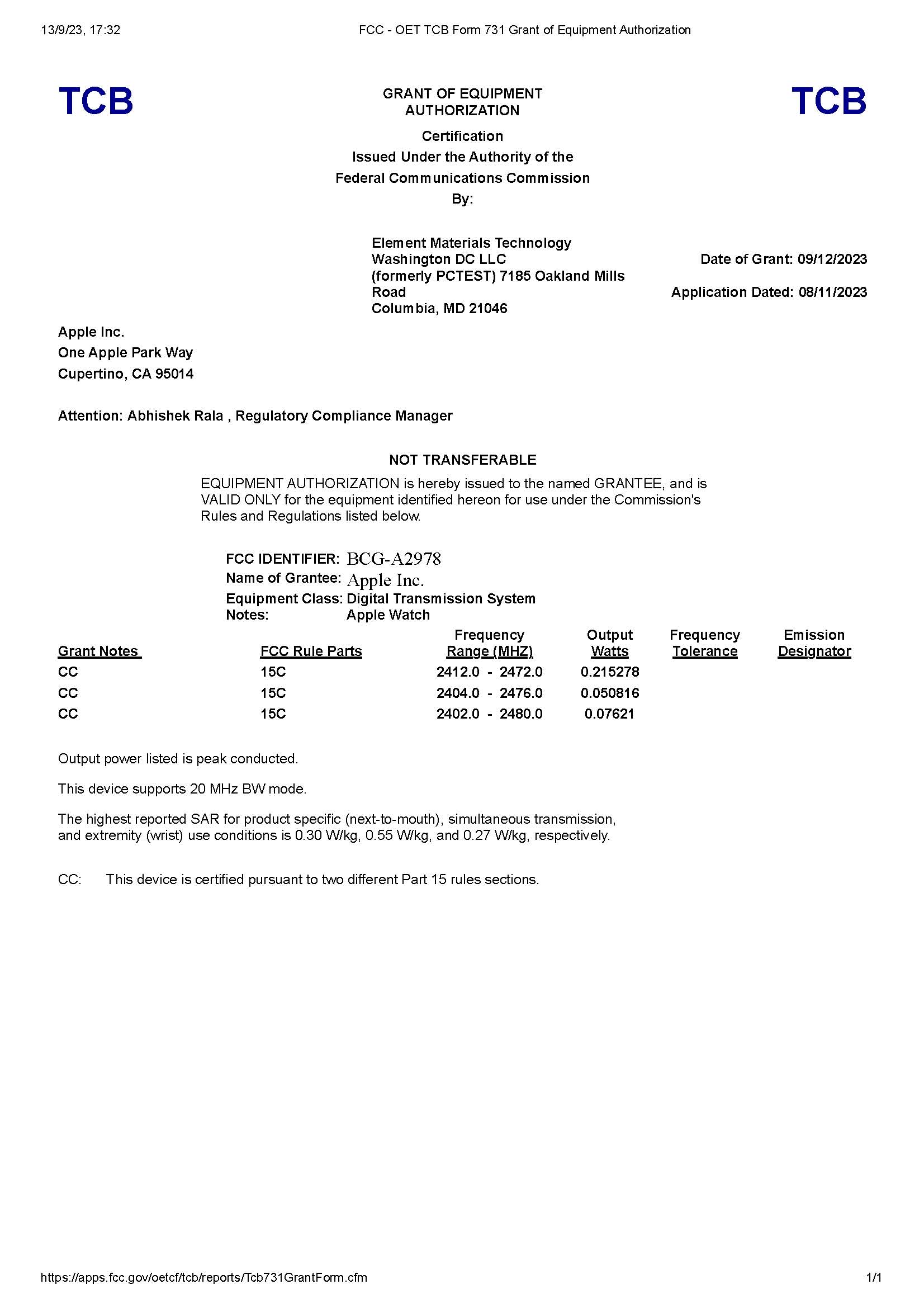 13/9/23, 17:32 FCC - OET TCB Form 731 Grant of Equipment Authorization

TCB

GRANT OF EQUIPMENT AUTHORIZATION

TCB

Certification
Issued Under the Authority of the
Federal Communications Commission
By:

Element Materials Technology
Washington DC LLC
(formerly PCTEST) 7185 Oakland Mills Road
Columbia, MD 21046

Date of Grant: 09/12/2023

Application Dated: 08/11/2023

Apple Inc.
One Apple Park Way
Cupertino, CA 95014

Attention: Abhishek Rala , Regulatory Compliance Manager

NOT TRANSFERABLE

EQUIPMENT AUTHORIZATION is hereby issued to the named GRANTEE, and is VALID ONLY for the equipment identified hereon for use under the Commission's Rules and Regulations listed below.

FCC IDENTIFIER: BCG-A2978
Name of Grantee: Apple Inc.
Equipment Class: Digital Transmission System
Notes: Apple Watch

| Grant Notes | FCC Rule Parts | Frequency Range (MHZ) | Output Watts | Frequency Tolerance | Emission Designator |
|---|---|---|---|---|---|
| CC | 15C | 2412.0 - 2472.0 | 0.215278 | | |
| CC | 15C | 2404.0 - 2476.0 | 0.050816 | | |
| CC | 15C | 2402.0 - 2480.0 | 0.07621 | | |

Output power listed is peak conducted.

This device supports 20 MHz BW mode.

The highest reported SAR for product specific (next-to-mouth), simultaneous transmission, and extremity (wrist) use conditions is 0.30 W/kg, 0.55 W/kg, and 0.27 W/kg, respectively.

CC: This device is certified pursuant to two different Part 15 rules sections.

https://apps.fcc.gov/oetcf/tcb/reports/Tcb731GrantForm.cfm 1/1